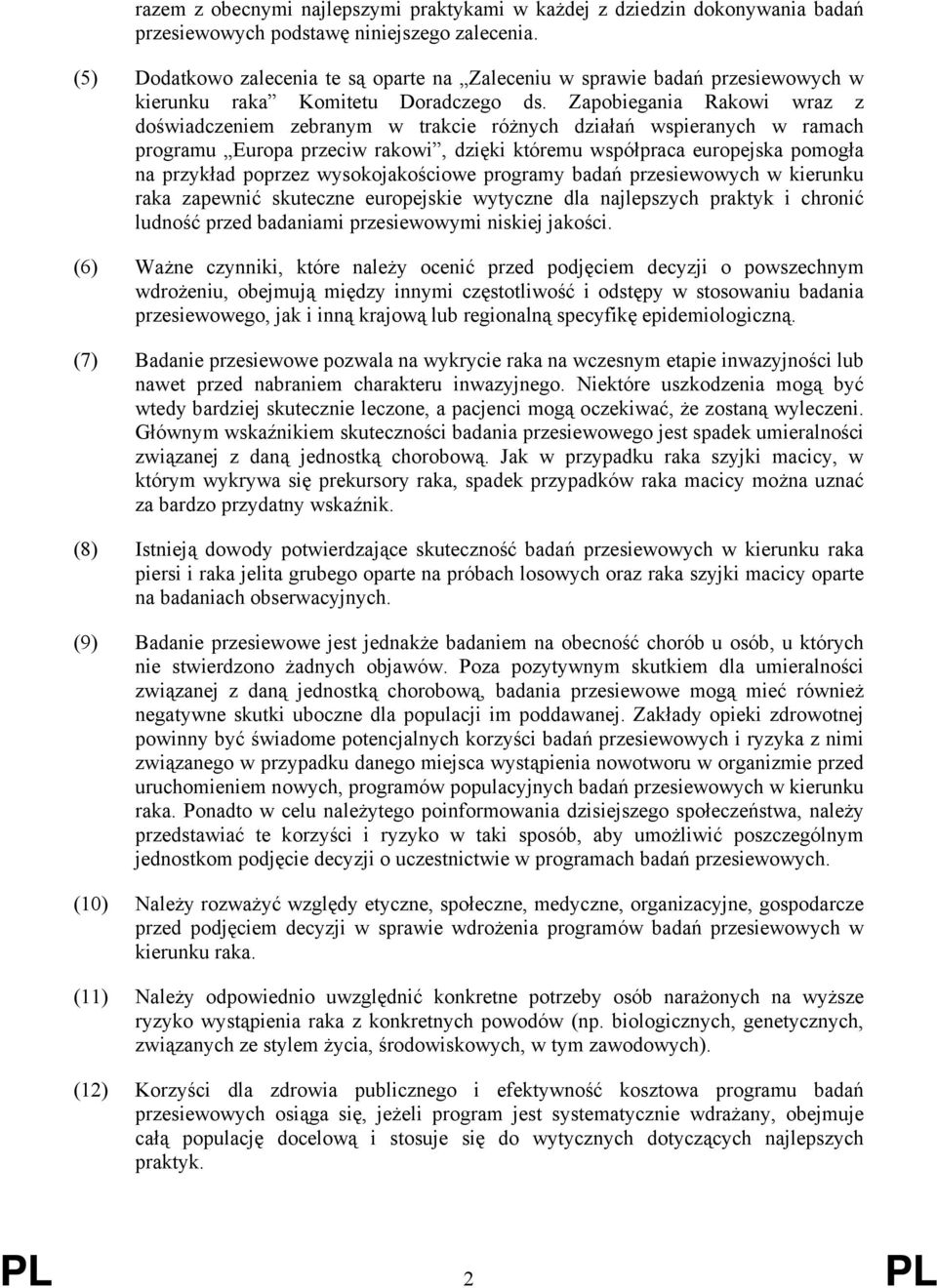 razem z obecnymi najlepszymi praktykami w każdej z dziedzin dokonywania badań przesiewowych podstawę niniejszego zalecenia.

(5) Dodatkowo zalecenia te są oparte na „Zaleceniu w sprawie badań przesiewowych w kierunku raka” Komitetu Doradczego ds. Zapobiegania Rakowi wraz z doświadczeniem zebranym w trakcie różnych działań wspieranych w ramach programu „Europa przeciw rakowi”, dzięki któremu współpraca europejska pomogła na przykład poprzez wysokojakościowe programy badań przesiewowych w kierunku raka zapewnić skuteczne europejskie wytyczne dla najlepszych praktyk i chronić ludność przed badaniami przesiewowymi niskiej jakości.

(6) Ważne czynniki, które należy ocenić przed podjęciem decyzji o powszechnym wdrożeniu, obejmują między innymi częstotliwość i odstępy w stosowaniu badania przesiewowego, jak i inną krajową lub regionalną specyfikę epidemiologiczną.

(7) Badanie przesiewowe pozwala na wykrycie raka na wczesnym etapie inwazyjności lub nawet przed nabraniem charakteru inwazyjnego. Niektóre uszkodzenia mogą być wtedy bardziej skutecznie leczone, a pacjenci mogą oczekiwać, że zostaną wyleczeni. Głównym wskaźnikiem skuteczności badania przesiewowego jest spadek umieralności związanej z daną jednostką chorobową. Jak w przypadku raka szyjki macicy, w którym wykrywa się prekursory raka, spadek przypadków raka macicy można uznać za bardzo przydatny wskaźnik.

(8) Istnieją dowody potwierdzające skuteczność badań przesiewowych w kierunku raka piersi i raka jelita grubego oparte na próbach losowych oraz raka szyjki macicy oparte na badaniach obserwacyjnych.

(9) Badanie przesiewowe jest jednakże badaniem na obecność chorób u osób, u których nie stwierdzono żadnych objawów. Poza pozytywnym skutkiem dla umieralności związanej z daną jednostką chorobową, badania przesiewowe mogą mieć również negatywne skutki uboczne dla populacji im poddawanej. Zakłady opieki zdrowotnej powinny być świadome potencjalnych korzyści badań przesiewowych i ryzyka z nimi związanego w przypadku danego miejsca wystąpienia nowotworu w organizmie przed uruchomieniem nowych, programów populacyjnych badań przesiewowych w kierunku raka. Ponadto w celu należytego poinformowania dzisiejszego społeczeństwa, należy przedstawiać te korzyści i ryzyko w taki sposób, aby umożliwić poszczególnym jednostkom podjęcie decyzji o uczestnictwie w programach badań przesiewowych.

(10) Należy rozważyć względy etyczne, społeczne, medyczne, organizacyjne, gospodarcze przed podjęciem decyzji w sprawie wdrożenia programów badań przesiewowych w kierunku raka.

(11) Należy odpowiednio uwzględnić konkretne potrzeby osób narażonych na wyższe ryzyko wystąpienia raka z konkretnych powodów (np. biologicznych, genetycznych, związanych ze stylem życia, środowiskowych, w tym zawodowych).

(12) Korzyści dla zdrowia publicznego i efektywność kosztowa programu badań przesiewowych osiąga się, jeżeli program jest systematycznie wdrażany, obejmuje całą populację docelową i stosuje się do wytycznych dotyczących najlepszych praktyk.

PL 2 PL